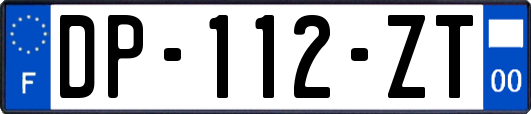 F

DP-112-ZT

00